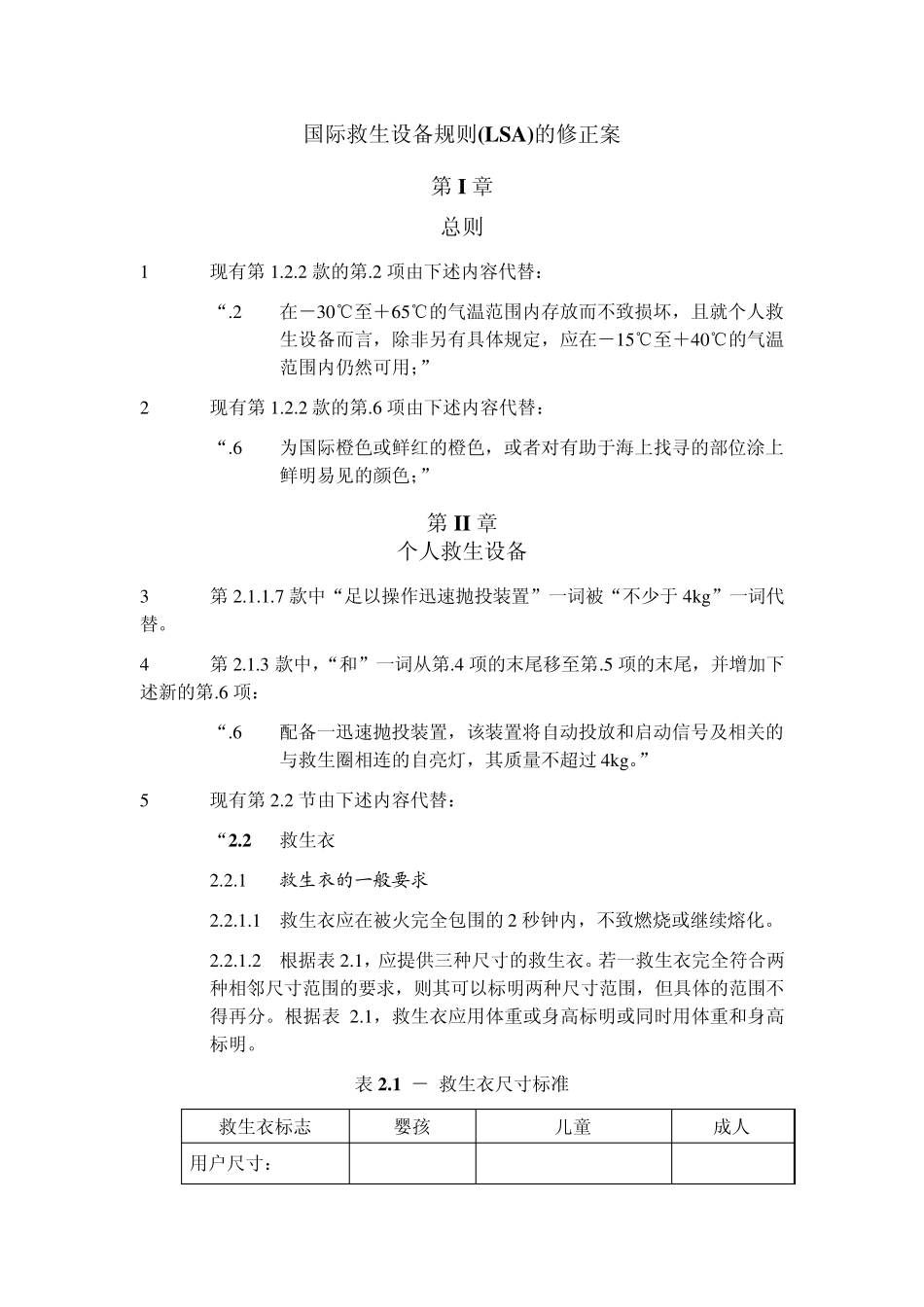 国际救生设备规则(LSA)的修正案

第 I 章

总则

1　　现有第 1.2.2 款的第.2 项由下述内容代替：

“.2　　在－30℃至＋65℃的气温范围内存放而不致损坏，且就个人救生设备而言，除非另有具体规定，应在－15℃至＋40℃的气温范围内仍然可用；”

2　　现有第 1.2.2 款的第.6 项由下述内容代替：

“.6　　为国际橙色或鲜红的橙色，或者对有助于海上找寻的部位涂上鲜明易见的颜色；”

第 II 章

个人救生设备

3　　第 2.1.1.7 款中“足以操作迅速抛投装置”一词被“不少于 4kg”一词代替。

4　　第 2.1.3 款中，“和”一词从第.4 项的末尾移至第.5 项的末尾，并增加下述新的第.6 项：

“.6　　配备一迅速抛投装置，该装置将自动投放和启动信号及相关的与救生圈相连的自亮灯，其质量不超过 4kg。”

5　　现有第 2.2 节由下述内容代替：

“2.2　　救生衣

2.2.1　　救生衣的一般要求

2.2.1.1　救生衣应在被火完全包围的 2 秒钟内，不致燃烧或继续熔化。

2.2.1.2　根据表 2.1，应提供三种尺寸的救生衣。若一救生衣完全符合两种相邻尺寸范围的要求，则其可以标明两种尺寸范围，但具体的范围不得再分。根据表 2.1，救生衣应用体重或身高标明或同时用体重和身高标明。

表 2.1 － 救生衣尺寸标准

| 救生衣标志 | 婴孩 | 儿童 | 成人 |
|---|---|---|---|
| 用户尺寸： | | | |